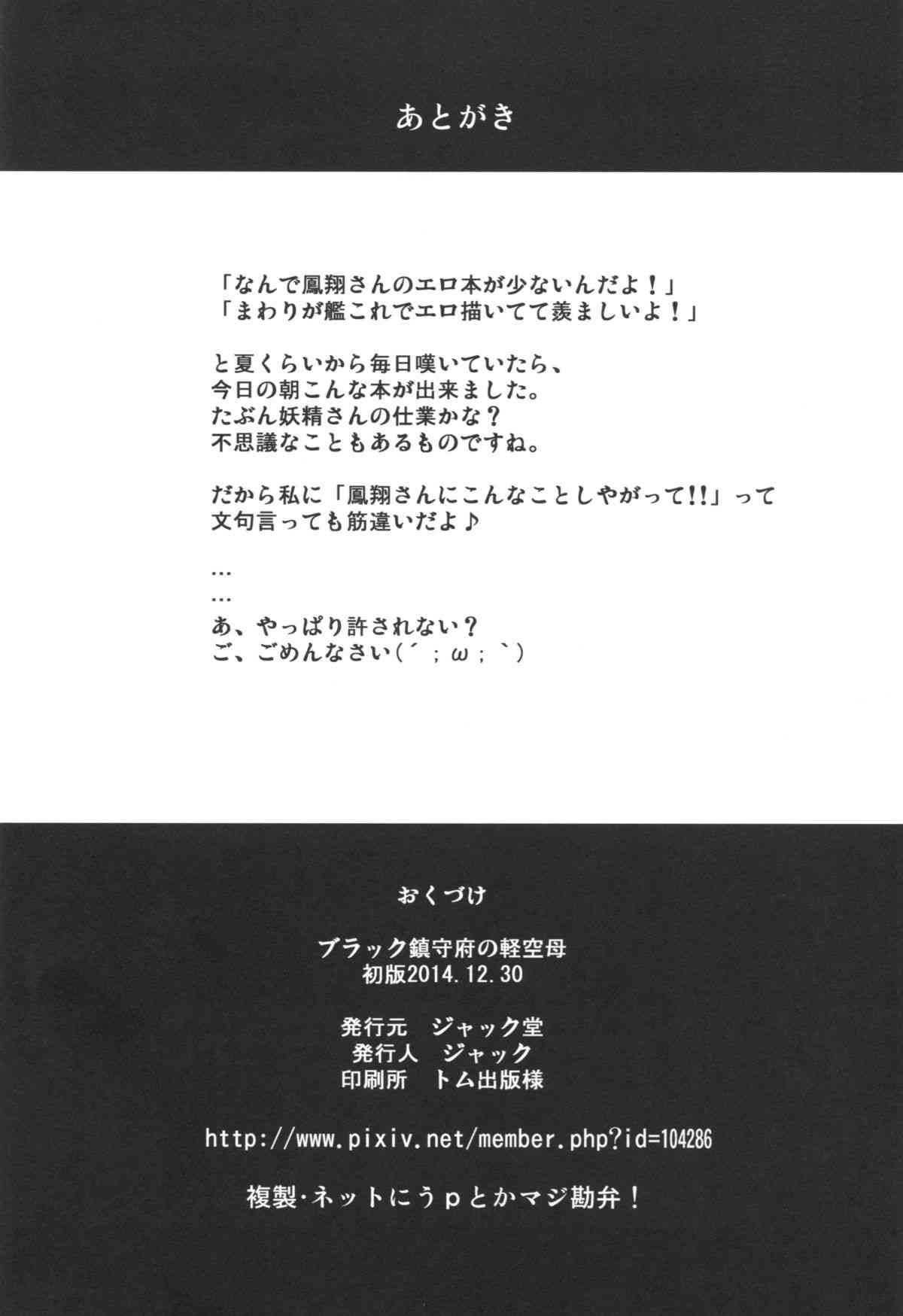 あとがき

「なんで鳳翔さんのエロ本が少ないんだよ！」
「まわりが艦これでエロ描いてて羨ましいよ！」

と夏くらいから毎日嘆いていたら、
今日の朝こんな本が出来ました。
たぶん妖精さんの仕業かな？
不思議なこともあるものですね。

だから私に「鳳翔さんにこんなことしやがって!!」って
文句言っても筋違いだよ♪

…
…
あ、やっぱり許されない？
ご、ごめんなさい(´；ω；`)

おくづけ

ブラック鎮守府の軽空母
初版2014.12.30

発行元　ジャック堂
発行人　ジャック
印刷所　トム出版様

http://www.pixiv.net/member.php?id=104286

複製・ネットにうｐとかマジ勘弁！